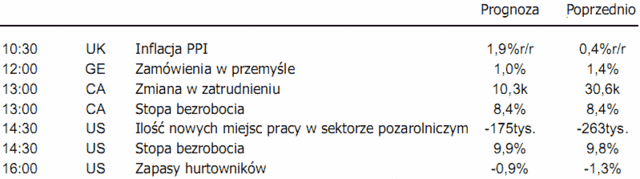 | | | | Prognoza | Poprzednio |
|---|---|---|---|---|
| 10:30 | UK | Inflacja PPI | 1,9%r/r | 0,4%r/r |
| 12:00 | GE | Zamówienia w przemyśle | 1,0% | 1,4% |
| 13:00 | CA | Zmiana w zatrudnieniu | 10,3k | 30,6k |
| 13:00 | CA | Stopa bezrobocia | 8,4% | 8,4% |
| 14:30 | US | Ilość nowych miejsc pracy w sektorze pozarolniczym | -175tys. | -263tys. |
| 14:30 | US | Stopa bezrobocia | 9,9% | 9,8% |
| 16:00 | US | Zapasy hurtowników | -0,9% | -1,3% |